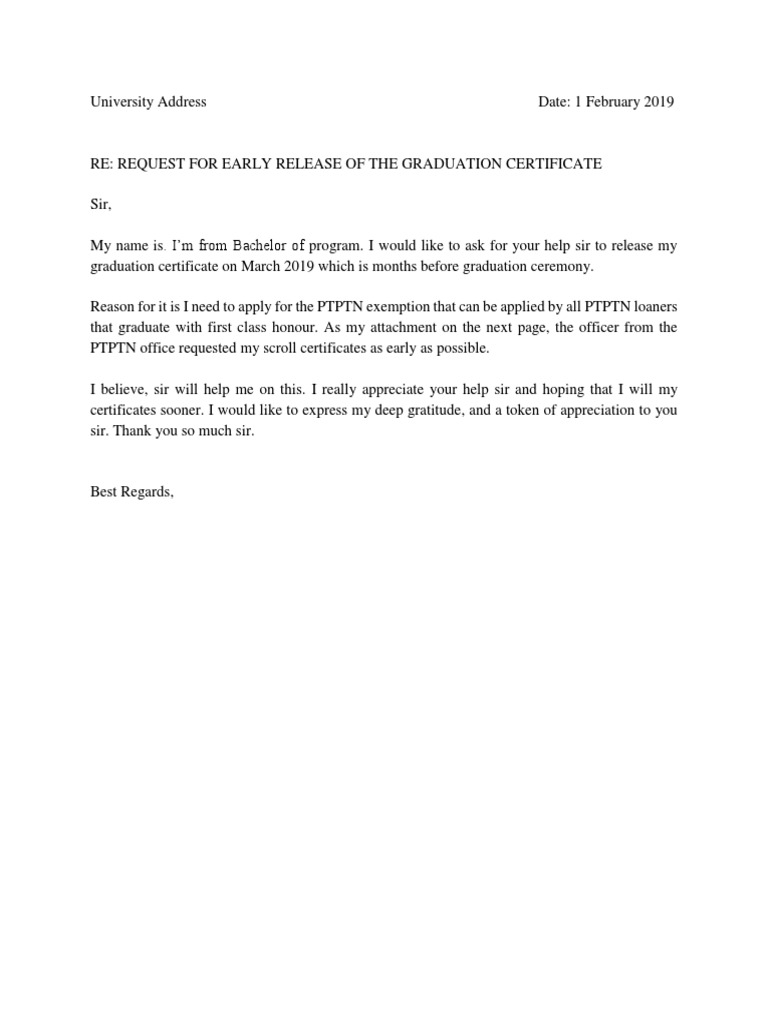 University Address Date: 1 February 2019

RE: REQUEST FOR EARLY RELEASE OF THE GRADUATION CERTIFICATE

Sir,

My name is. I'm from Bachelor of program. I would like to ask for your help sir to release my graduation certificate on March 2019 which is months before graduation ceremony.

Reason for it is I need to apply for the PTPTN exemption that can be applied by all PTPTN loaners that graduate with first class honour. As my attachment on the next page, the officer from the PTPTN office requested my scroll certificates as early as possible.

I believe, sir will help me on this. I really appreciate your help sir and hoping that I will my certificates sooner. I would like to express my deep gratitude, and a token of appreciation to you sir. Thank you so much sir.

Best Regards,